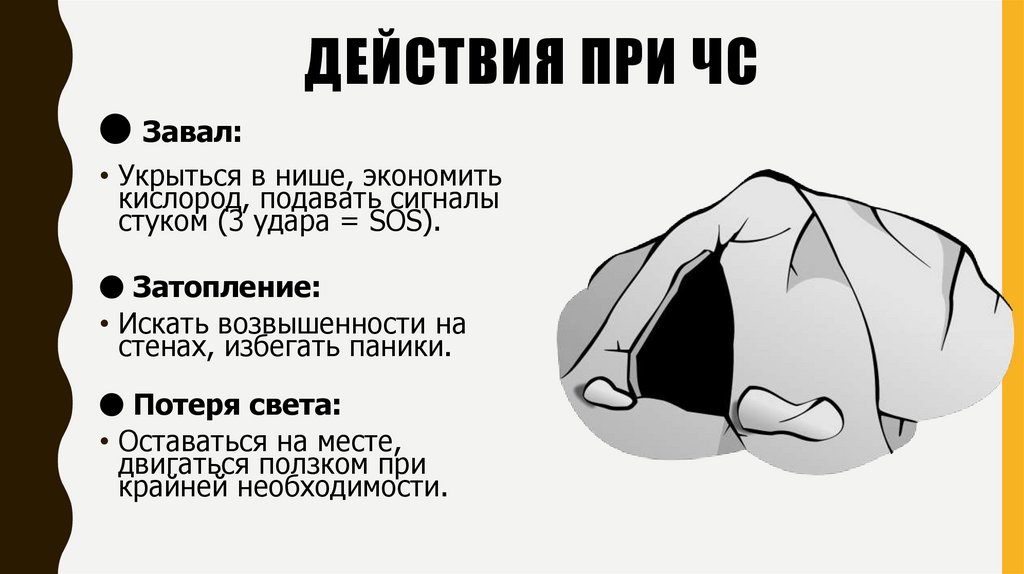 ДЕЙСТВИЯ ПРИ ЧС

• Завал:

• Укрыться в нише, экономить кислород, подавать сигналы стуком (3 удара = SOS).

• Затопление:

• Искать возвышенности на стенах, избегать паники.

• Потеря света:

• Оставаться на месте, двигаться ползком при крайней необходимости.